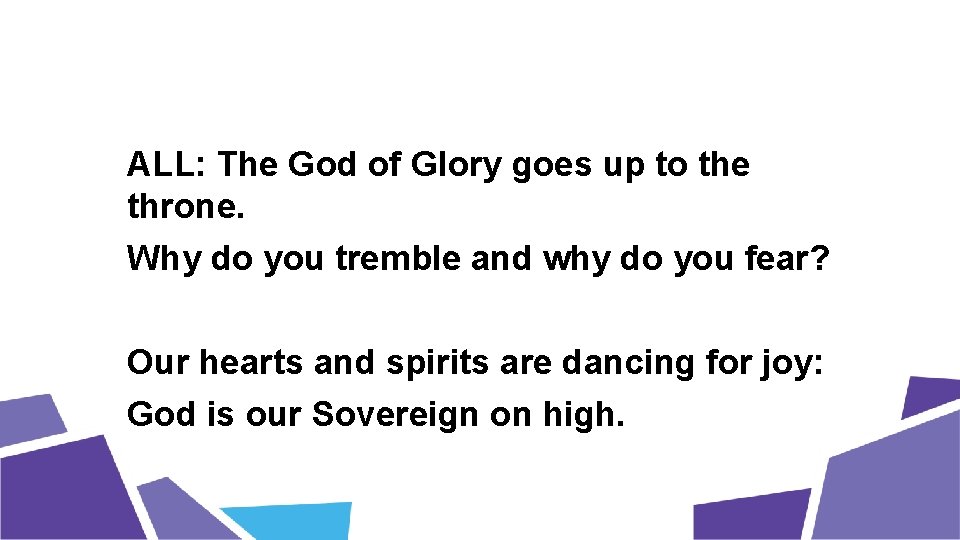 ALL: The God of Glory goes up to the throne.
Why do you tremble and why do you fear?

Our hearts and spirits are dancing for joy:
God is our Sovereign on high.